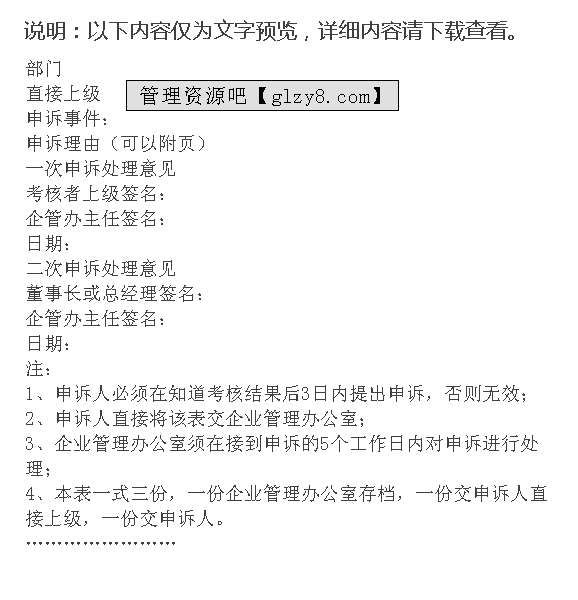 说明：以下内容仅为文字预览，详细内容请下载查看。

部门
直接上级
管理资源吧【glzy8.com】
申诉事件：
申诉理由（可以附页）
一次申诉处理意见
考核者上级签名：
企管办主任签名：
日期：
二次申诉处理意见
董事长或总经理签名：
企管办主任签名：
日期：
注：
1、申诉人必须在知道考核结果后3日内提出申诉，否则无效；
2、申诉人直接将该表交企业管理办公室；
3、企业管理办公室须在接到申诉的5个工作日内对申诉进行处理；
4、本表一式三份，一份企业管理办公室存档，一份交申诉人直接上级，一份交申诉人。
……………………